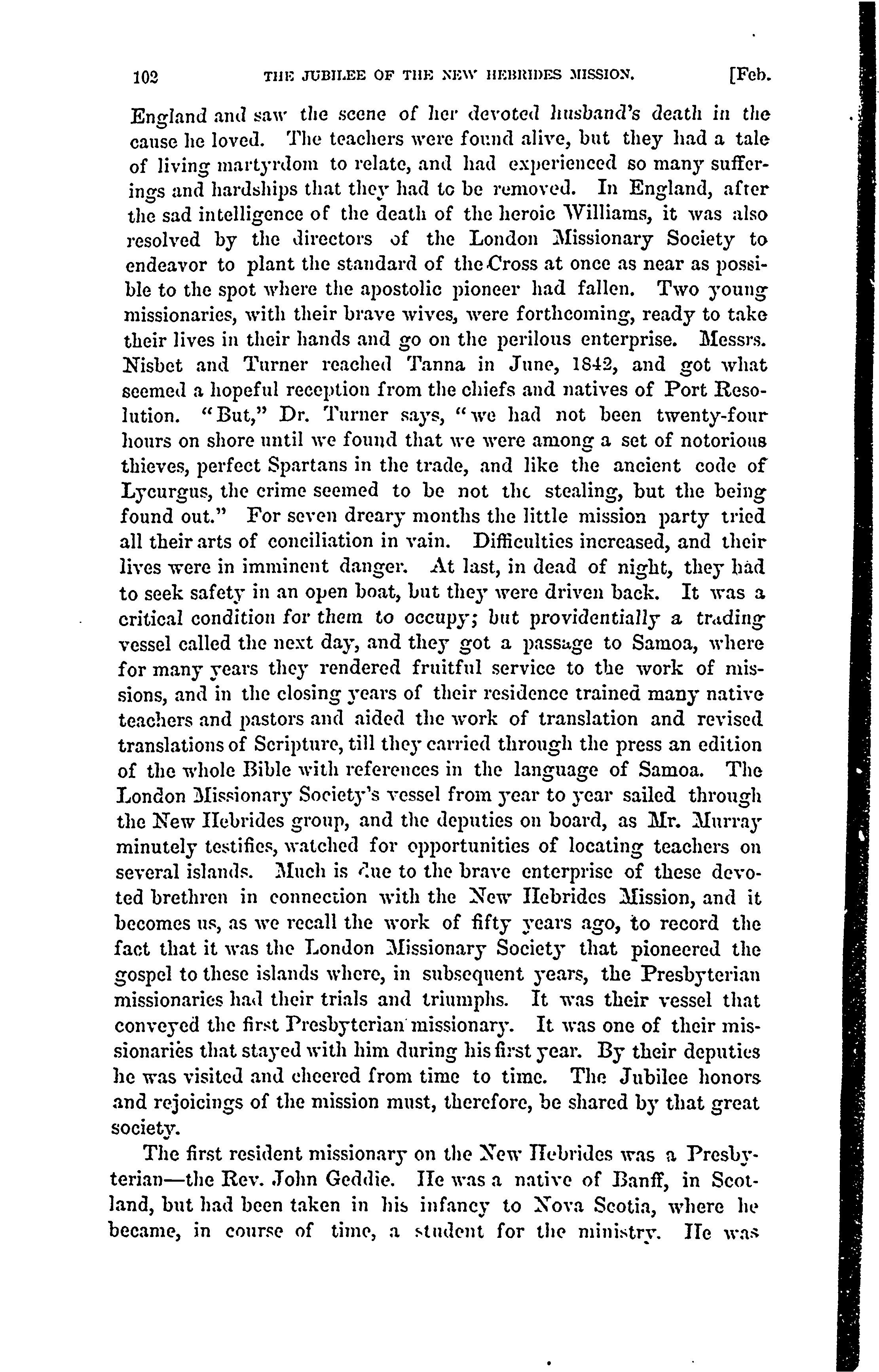 102 THE JUBILEE OF THE NEW HEBRIDES MISSION. [Feb.

England and saw the scene of her devoted husband's death in the cause he loved. The teachers were found alive, but they had a tale of living martyrdom to relate, and had experienced so many sufferings and hardships that they had to be removed. In England, after the sad intelligence of the death of the heroic Williams, it was also resolved by the directors of the London Missionary Society to endeavor to plant the standard of the Cross at once as near as possible to the spot where the apostolic pioneer had fallen. Two young missionaries, with their brave wives, were forthcoming, ready to take their lives in their hands and go on the perilous enterprise. Messrs. Nisbet and Turner reached Tanna in June, 1842, and got what seemed a hopeful reception from the chiefs and natives of Port Resolution. "But," Dr. Turner says, "we had not been twenty-four hours on shore until we found that we were among a set of notorious thieves, perfect Spartans in the trade, and like the ancient code of Lycurgus, the crime seemed to be not the stealing, but the being found out." For seven dreary months the little mission party tried all their arts of conciliation in vain. Difficulties increased, and their lives were in imminent danger. At last, in dead of night, they had to seek safety in an open boat, but they were driven back. It was a critical condition for them to occupy; but providentially a trading vessel called the next day, and they got a passage to Samoa, where for many years they rendered fruitful service to the work of missions, and in the closing years of their residence trained many native teachers and pastors and aided the work of translation and revised translations of Scripture, till they carried through the press an edition of the whole Bible with references in the language of Samoa. The London Missionary Society's vessel from year to year sailed through the New Hebrides group, and the deputies on board, as Mr. Murray minutely testifies, watched for opportunities of locating teachers on several islands. Much is due to the brave enterprise of these devoted brethren in connection with the New Hebrides Mission, and it becomes us, as we recall the work of fifty years ago, to record the fact that it was the London Missionary Society that pioneered the gospel to these islands where, in subsequent years, the Presbyterian missionaries had their trials and triumphs. It was their vessel that conveyed the first Presbyterian missionary. It was one of their missionaries that stayed with him during his first year. By their deputies he was visited and cheered from time to time. The Jubilee honors and rejoicings of the mission must, therefore, be shared by that great society.

The first resident missionary on the New Hebrides was a Presbyterian—the Rev. John Geddie. He was a native of Banff, in Scotland, but had been taken in his infancy to Nova Scotia, where he became, in course of time, a student for the ministry. He was